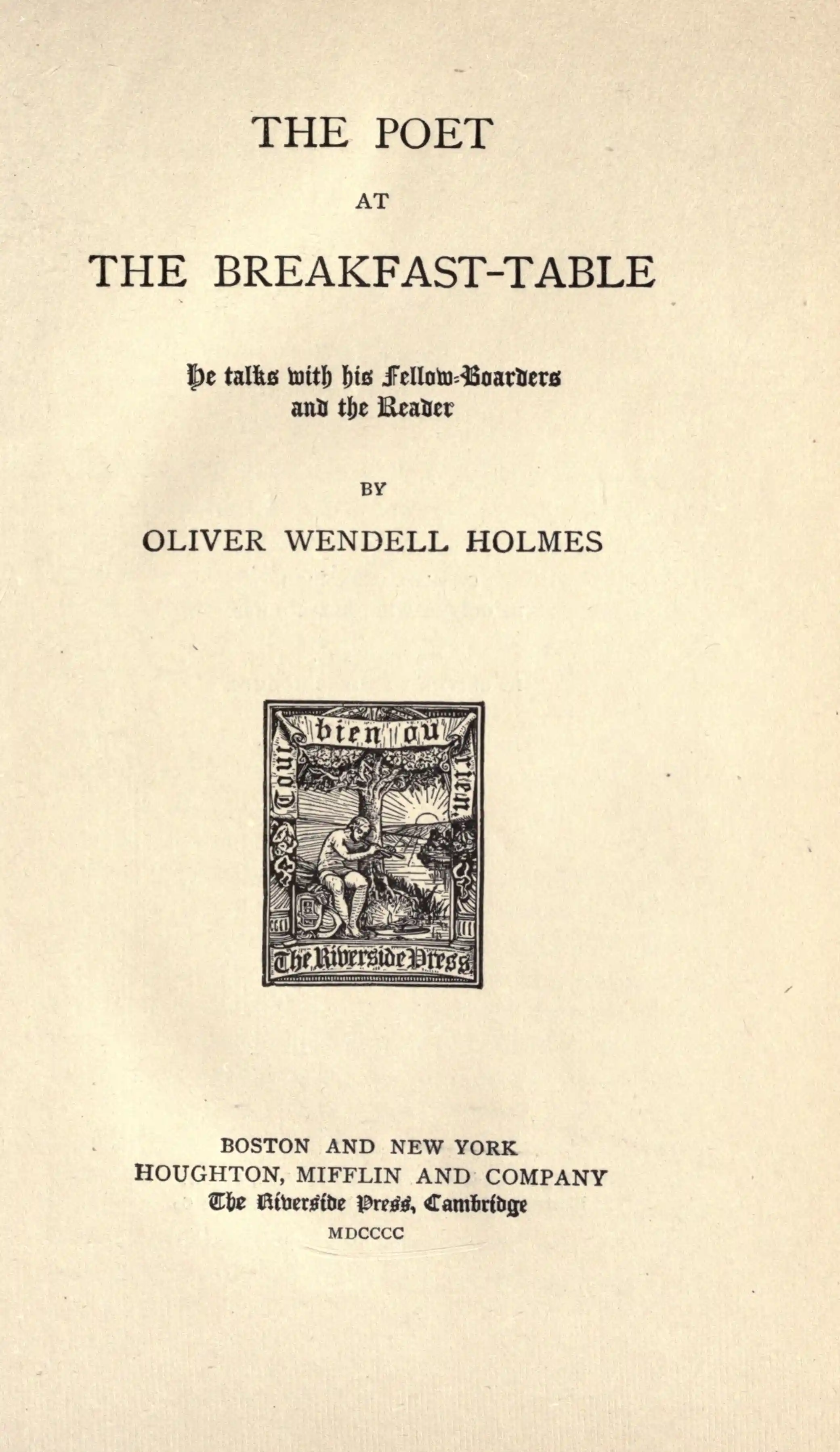 THE POET
AT
THE BREAKFAST-TABLE

He talks with his Fellow-Boarders and the Reader

BY
OLIVER WENDELL HOLMES

Tout bien ou rien
The Riverside Press

BOSTON AND NEW YORK
HOUGHTON, MIFFLIN AND COMPANY
The Riverside Press, Cambridge
MDCCCC